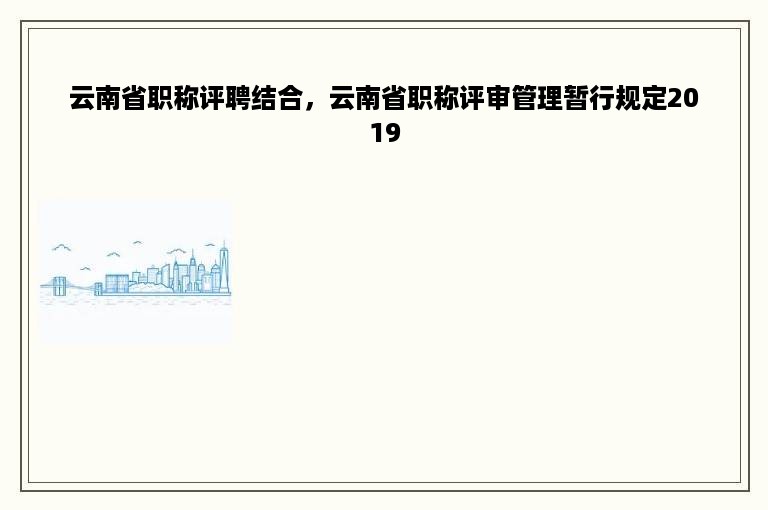 云南省职称评聘结合，云南省职称评审管理暂行规定2019